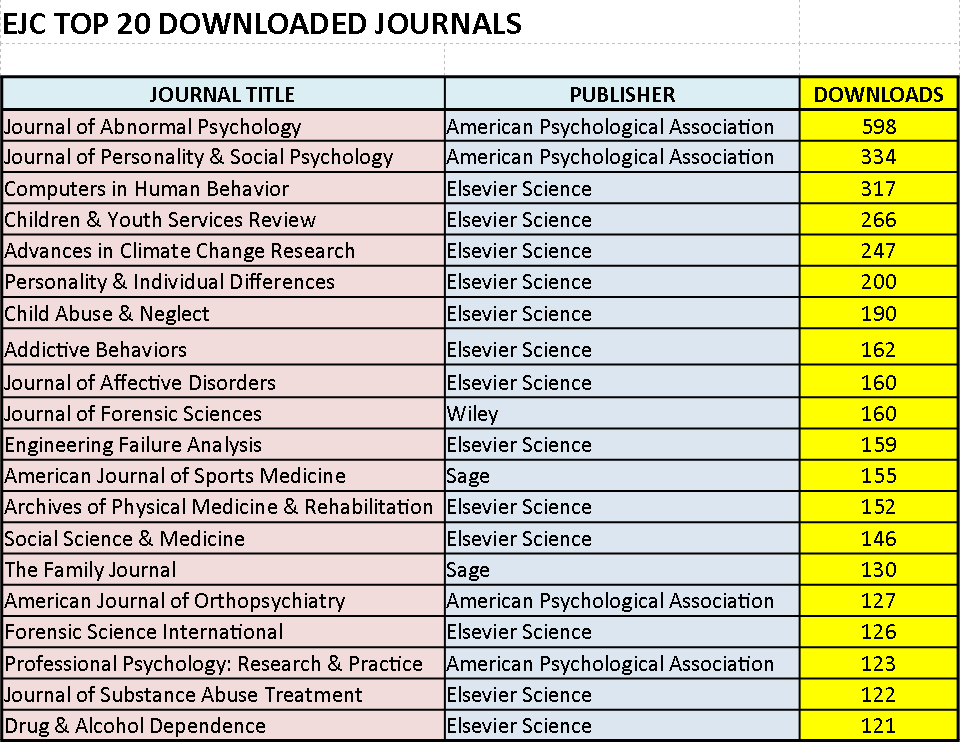 EJC TOP 20 DOWNLOADED JOURNALS

| JOURNAL TITLE | PUBLISHER | DOWNLOADS |
|---|---|---|
| Journal of Abnormal Psychology | American Psychological Association | 598 |
| Journal of Personality & Social Psychology | American Psychological Association | 334 |
| Computers in Human Behavior | Elsevier Science | 317 |
| Children & Youth Services Review | Elsevier Science | 266 |
| Advances in Climate Change Research | Elsevier Science | 247 |
| Personality & Individual Differences | Elsevier Science | 200 |
| Child Abuse & Neglect | Elsevier Science | 190 |
| Addictive Behaviors | Elsevier Science | 162 |
| Journal of Affective Disorders | Elsevier Science | 160 |
| Journal of Forensic Sciences | Wiley | 160 |
| Engineering Failure Analysis | Elsevier Science | 159 |
| American Journal of Sports Medicine | Sage | 155 |
| Archives of Physical Medicine & Rehabilitation | Elsevier Science | 152 |
| Social Science & Medicine | Elsevier Science | 146 |
| The Family Journal | Sage | 130 |
| American Journal of Orthopsychiatry | American Psychological Association | 127 |
| Forensic Science International | Elsevier Science | 126 |
| Professional Psychology: Research & Practice | American Psychological Association | 123 |
| Journal of Substance Abuse Treatment | Elsevier Science | 122 |
| Drug & Alcohol Dependence | Elsevier Science | 121 |